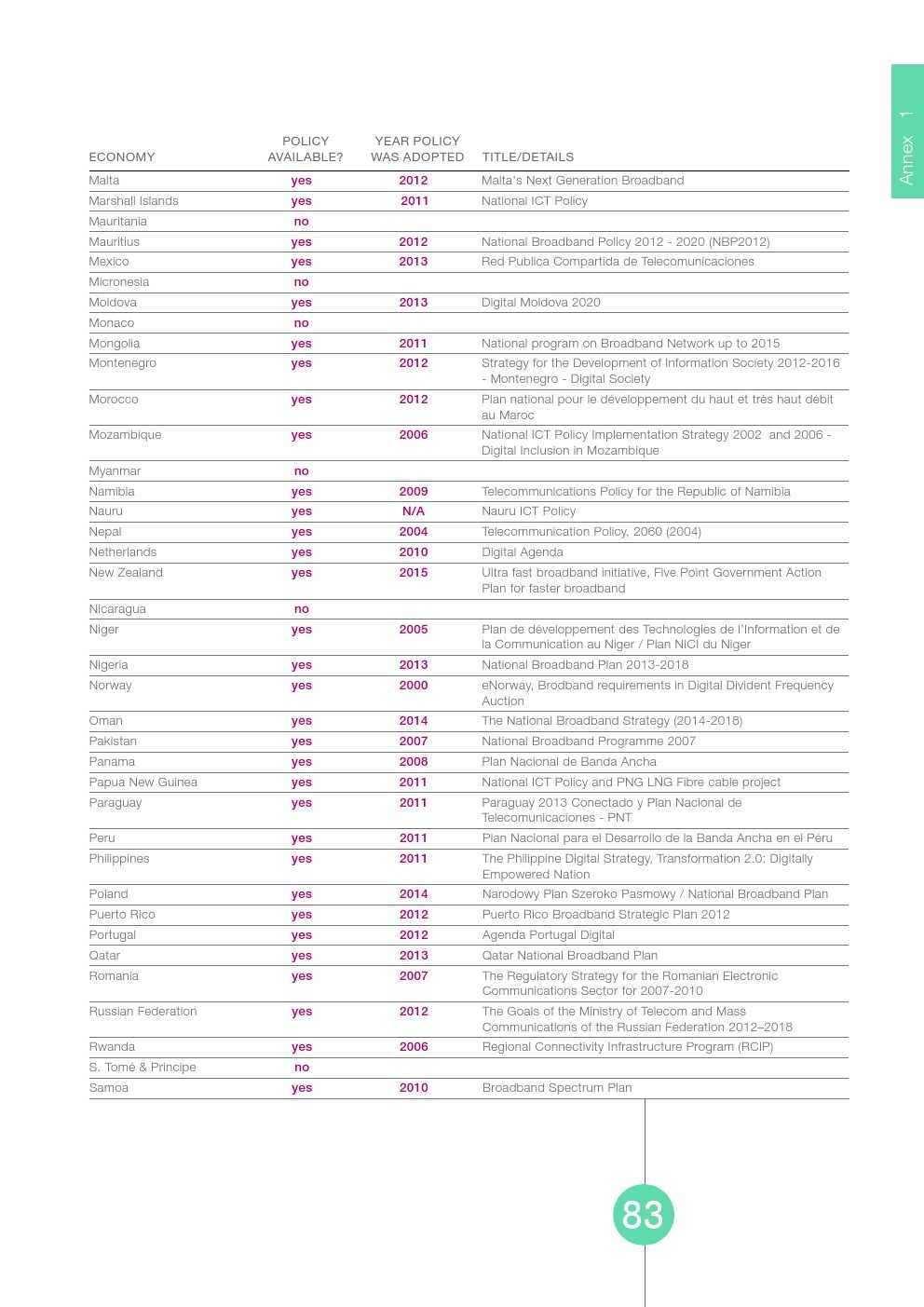 Annex 1

| ECONOMY | POLICY AVAILABLE? | YEAR POLICY WAS ADOPTED | TITLE/DETAILS |
|---|---|---|---|
| Malta | yes | 2012 | Malta's Next Generation Broadband |
| Marshall Islands | yes | 2011 | National ICT Policy |
| Mauritania | no | | |
| Mauritius | yes | 2012 | National Broadband Policy 2012 - 2020 (NBP2012) |
| Mexico | yes | 2013 | Red Publica Compartida de Telecomunicaciones |
| Micronesia | no | | |
| Moldova | yes | 2013 | Digital Moldova 2020 |
| Monaco | no | | |
| Mongolia | yes | 2011 | National program on Broadband Network up to 2015 |
| Montenegro | yes | 2012 | Strategy for the Development of Information Society 2012-2016 - Montenegro - Digital Society |
| Morocco | yes | 2012 | Plan national pour le développement du haut et très haut débit au Maroc |
| Mozambique | yes | 2006 | National ICT Policy Implementation Strategy 2002 and 2006 - Digital Inclusion in Mozambique |
| Myanmar | no | | |
| Namibia | yes | 2009 | Telecommunications Policy for the Republic of Namibia |
| Nauru | yes | N/A | Nauru ICT Policy |
| Nepal | yes | 2004 | Telecommunication Policy, 2060 (2004) |
| Netherlands | yes | 2010 | Digital Agenda |
| New Zealand | yes | 2015 | Ultra fast broadband initiative, Five Point Government Action Plan for faster broadband |
| Nicaragua | no | | |
| Niger | yes | 2005 | Plan de développement des Technologies de l'Information et de la Communication au Niger / Plan NICI du Niger |
| Nigeria | yes | 2013 | National Broadband Plan 2013-2018 |
| Norway | yes | 2000 | eNorway, Brodband requirements in Digital Divident Frequency Auction |
| Oman | yes | 2014 | The National Broadband Strategy (2014-2018) |
| Pakistan | yes | 2007 | National Broadband Programme 2007 |
| Panama | yes | 2008 | Plan Nacional de Banda Ancha |
| Papua New Guinea | yes | 2011 | National ICT Policy and PNG LNG Fibre cable project |
| Paraguay | yes | 2011 | Paraguay 2013 Conectado y Plan Nacional de Telecomunicaciones - PNT |
| Peru | yes | 2011 | Plan Nacional para el Desarrollo de la Banda Ancha en el Péru |
| Philippines | yes | 2011 | The Philippine Digital Strategy, Transformation 2.0: Digitally Empowered Nation |
| Poland | yes | 2014 | Narodowy Plan Szeroko Pasmowy / National Broadband Plan |
| Puerto Rico | yes | 2012 | Puerto Rico Broadband Strategic Plan 2012 |
| Portugal | yes | 2012 | Agenda Portugal Digital |
| Qatar | yes | 2013 | Qatar National Broadband Plan |
| Romania | yes | 2007 | The Regulatory Strategy for the Romanian Electronic Communications Sector for 2007-2010 |
| Russian Federation | yes | 2012 | The Goals of the Ministry of Telecom and Mass Communications of the Russian Federation 2012–2018 |
| Rwanda | yes | 2006 | Regional Connectivity Infrastructure Program (RCIP) |
| S. Tomé & Principe | no | | |
| Samoa | yes | 2010 | Broadband Spectrum Plan |

83